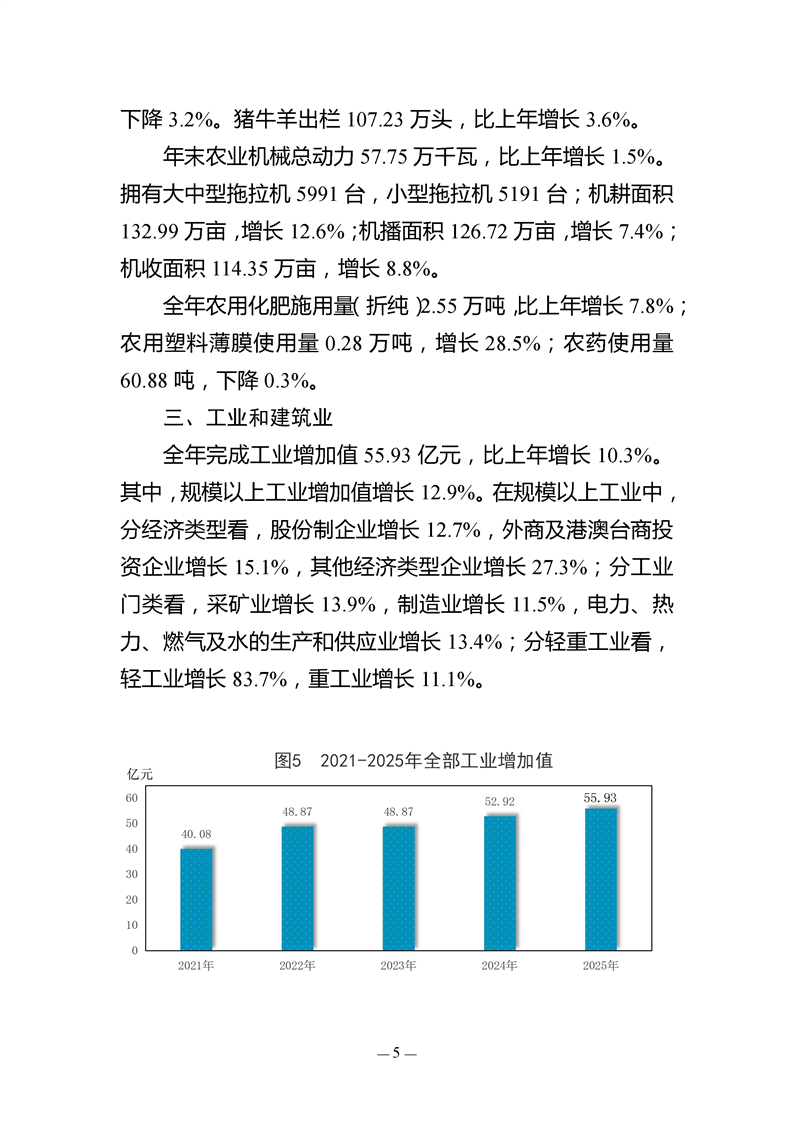 下降 3.2%。猪牛羊出栏 107.23 万头，比上年增长 3.6%。

年末农业机械总动力 57.75 万千瓦，比上年增长 1.5%。拥有大中型拖拉机 5991 台，小型拖拉机 5191 台；机耕面积 132.99 万亩，增长 12.6%；机播面积 126.72 万亩，增长 7.4%；机收面积 114.35 万亩，增长 8.8%。

全年农用化肥施用量（折纯）2.55 万吨，比上年增长 7.8%；农用塑料薄膜使用量 0.28 万吨，增长 28.5%；农药使用量 60.88 吨，下降 0.3%。

三、工业和建筑业

全年完成工业增加值 55.93 亿元，比上年增长 10.3%。其中，规模以上工业增加值增长 12.9%。在规模以上工业中，分经济类型看，股份制企业增长 12.7%，外商及港澳台商投资企业增长 15.1%，其他经济类型企业增长 27.3%；分工业门类看，采矿业增长 13.9%，制造业增长 11.5%，电力、热力、燃气及水的生产和供应业增长 13.4%；分轻重工业看，轻工业增长 83.7%，重工业增长 11.1%。

图5 2021-2025年全部工业增加值

亿元
60
50
40
30
20
10
0

40.08
48.87
48.87
52.92
55.93

2021年
2022年
2023年
2024年
2025年

— 5 —